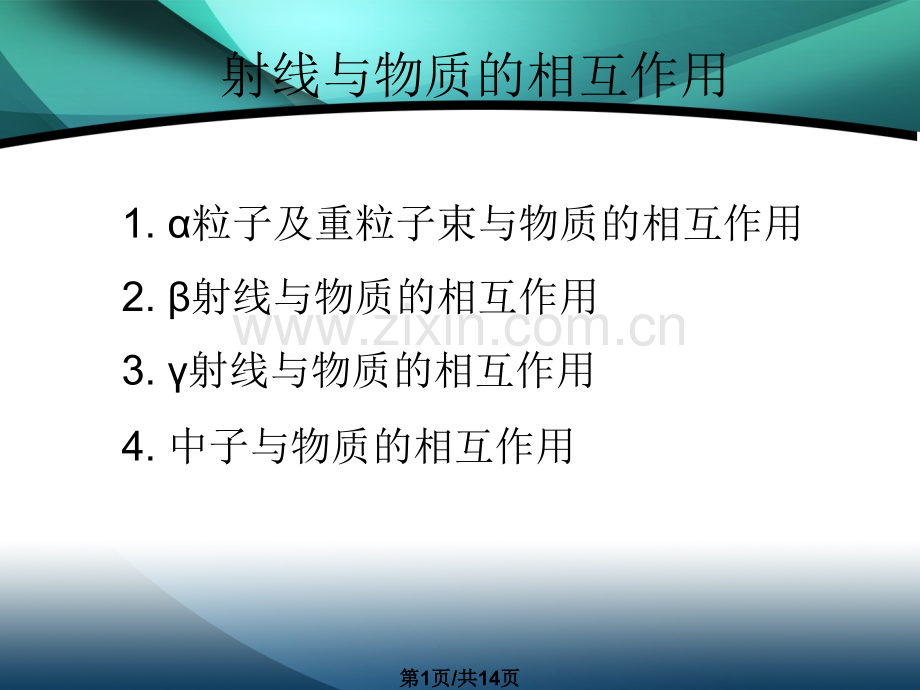 射线与物质的相互作用

1. α粒子及重粒子束与物质的相互作用

2. β射线与物质的相互作用

www.zixin.com.cn

3. γ射线与物质的相互作用

4. 中子与物质的相互作用

第1页/共14页